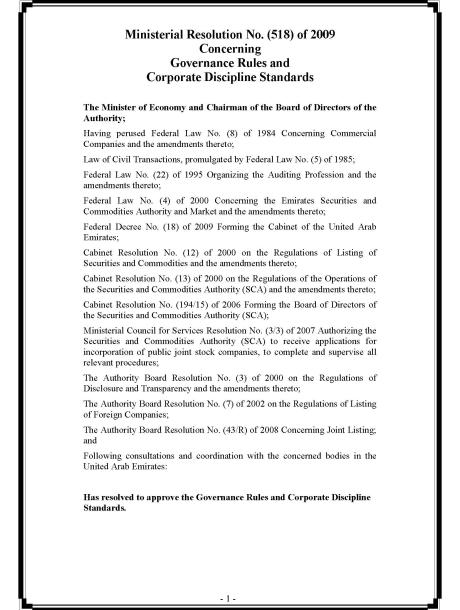 Ministerial Resolution No. (518) of 2009
Concerning
Governance Rules and
Corporate Discipline Standards

The Minister of Economy and Chairman of the Board of Directors of the Authority;

Having perused Federal Law No. (8) of 1984 Concerning Commercial Companies and the amendments thereto;

Law of Civil Transactions, promulgated by Federal Law No. (5) of 1985;

Federal Law No. (22) of 1995 Organizing the Auditing Profession and the amendments thereto;

Federal Law No. (4) of 2000 Concerning the Emirates Securities and Commodities Authority and Market and the amendments thereto;

Federal Decree No. (18) of 2009 Forming the Cabinet of the United Arab Emirates;

Cabinet Resolution No. (12) of 2000 on the Regulations of Listing of Securities and Commodities and the amendments thereto;

Cabinet Resolution No. (13) of 2000 on the Regulations of the Operations of the Securities and Commodities Authority (SCA) and the amendments thereto;

Cabinet Resolution No. (194/15) of 2006 Forming the Board of Directors of the Securities and Commodities Authority (SCA);

Ministerial Council for Services Resolution No. (3/3) of 2007 Authorizing the Securities and Commodities Authority (SCA) to receive applications for incorporation of public joint stock companies, to complete and supervise all relevant procedures;

The Authority Board Resolution No. (3) of 2000 on the Regulations of Disclosure and Transparency and the amendments thereto;

The Authority Board Resolution No. (7) of 2002 on the Regulations of Listing of Foreign Companies;

The Authority Board Resolution No. (43/R) of 2008 Concerning Joint Listing; and

Following consultations and coordination with the concerned bodies in the United Arab Emirates:

Has resolved to approve the Governance Rules and Corporate Discipline Standards.

- 1 -